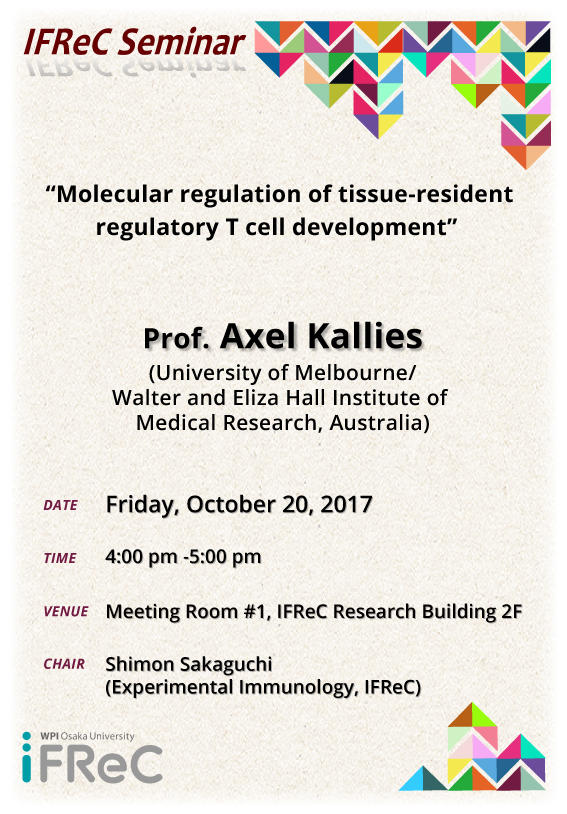 IFReC Seminar

"Molecular regulation of tissue-resident regulatory T cell development"

Prof. Axel Kallies
(University of Melbourne/
Walter and Eliza Hall Institute of
Medical Research, Australia)

DATE Friday, October 20, 2017

TIME 4:00 pm -5:00 pm

VENUE Meeting Room #1, IFReC Research Building 2F

CHAIR Shimon Sakaguchi
(Experimental Immunology, IFReC)

WPI Osaka University
iFReC